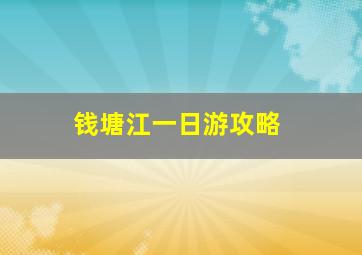 钱塘江一日游攻略